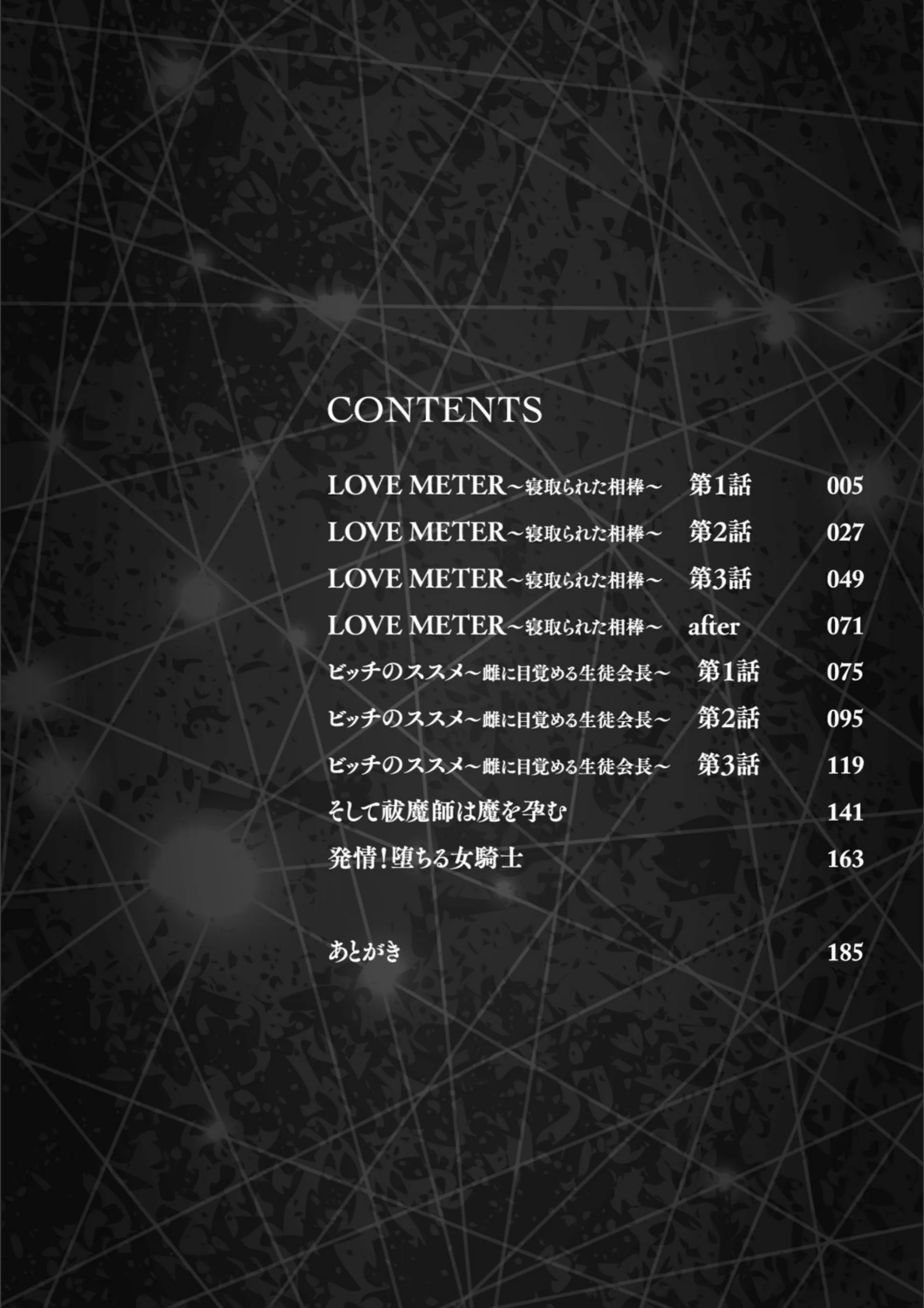 CONTENTS

LOVE METER～寝取られた相棒～ 第1話 005

LOVE METER～寝取られた相棒～ 第2話 027

LOVE METER～寝取られた相棒～ 第3話 049

LOVE METER～寝取られた相棒～ after 071

ビッチのススメ～雌に目覚める生徒会長～ 第1話 075

ビッチのススメ～雌に目覚める生徒会長～ 第2話 095

ビッチのススメ～雌に目覚める生徒会長～ 第3話 119

そして祓魔師は魔を孕む 141

発情！堕ちる女騎士 163

あとがき 185